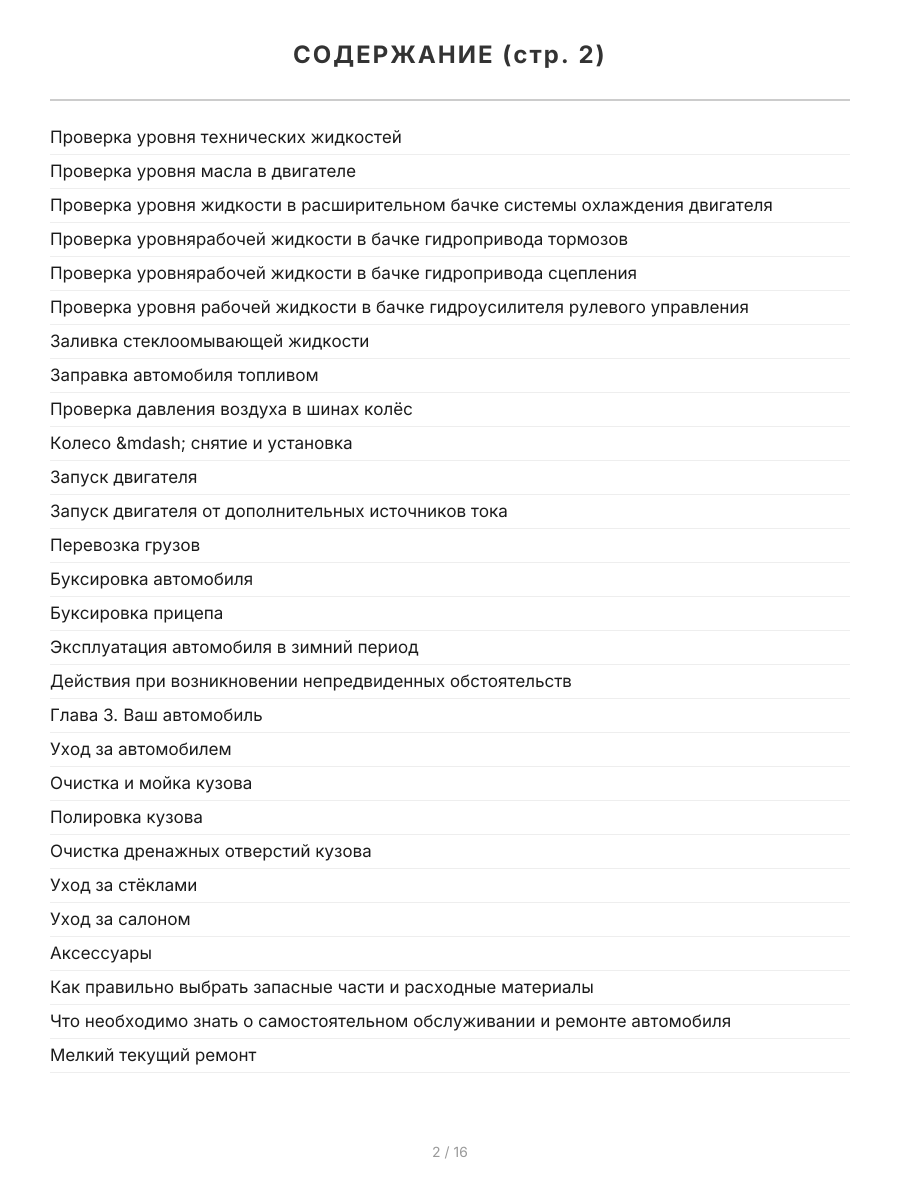 СОДЕРЖАНИЕ (стр. 2)

Проверка уровня технических жидкостей

Проверка уровня масла в двигателе

Проверка уровня жидкости в расширительном бачке системы охлаждения двигателя

Проверка уровнярабочей жидкости в бачке гидропривода тормозов

Проверка уровнярабочей жидкости в бачке гидропривода сцепления

Проверка уровня рабочей жидкости в бачке гидроусилителя рулевого управления

Заливка стеклоомывающей жидкости

Заправка автомобиля топливом

Проверка давления воздуха в шинах колёс

Колесо &mdash; снятие и установка

Запуск двигателя

Запуск двигателя от дополнительных источников тока

Перевозка грузов

Буксировка автомобиля

Буксировка прицепа

Эксплуатация автомобиля в зимний период

Действия при возникновении непредвиденных обстоятельств

Глава 3. Ваш автомобиль

Уход за автомобилем

Очистка и мойка кузова

Полировка кузова

Очистка дренажных отверстий кузова

Уход за стёклами

Уход за салоном

Аксессуары

Как правильно выбрать запасные части и расходные материалы

Что необходимо знать о самостоятельном обслуживании и ремонте автомобиля

Мелкий текущий ремонт

2 / 16